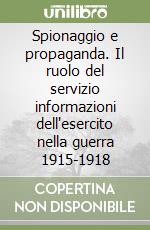 unilibro

Spionaggio e propaganda. Il ruolo del servizio informazioni dell'esercito nella guerra 1915-1918

COPERTINA NON DISPONIBILE